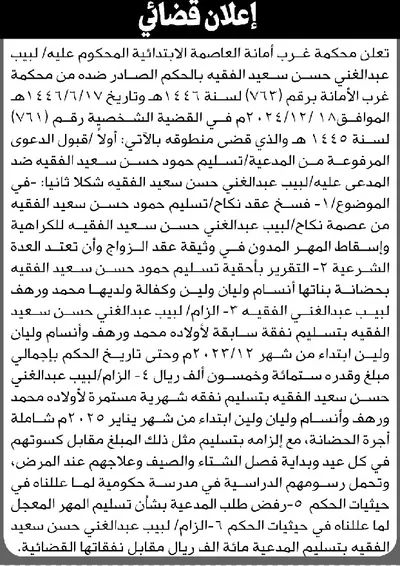 إعلان قضائي

تعلن محكمة غرب أمانة العاصمة الابتدائية المحكوم عليه/ لبيب عبدالغني حسن سعيد الفقيه بالحكم الصادر ضده من محكمة غرب الأمانة برقم (٧٦٣) لسنة ١٤٤٦هـ وتاريخ ١٤٤٦/٦/١٧هـ الموافق١٨ /٢٠٢٤/١٢م في القضية الشخصية رقم (٧٦١) لسنة ١٤٤٥ هـ والذي قضى منطوقه بالآتي: أولا /قبول الدعوى المرفوعة من المدعية/تسليم حمود حسن سعيد الفقيه ضد المدعى عليه/لبيب عبدالغني حسن سعيد الفقيه شكلا ثانيا: -في الموضوع/١- فسخ عقد نكاح/تسليم حمود حسن سعيد الفقيه من عصمة نكاح/لبيب عبدالغني حسن سعيد الفقيه للكراهية وإسقاط المهر المدون في وثيقة عقد الزواج وأن تعتد العدة الشرعية ٢- التقرير بأحقية تسليم حمود حسن سعيد الفقيه بحضانة بناتها أنسام وليان ولين وكفالة ولديها محمد ورهف لبيب عبدالغني الفقيه ٣- الزام/ لبيب عبدالغني حسن سعيد الفقيه بتسليم نفقة سابقة لأولاده محمد ورهف وأنسام وليان ولين ابتداء من شهر ٢٠٢٣/١٢م وحتى تاريخ الحكم بإجمالي مبلغ وقدره ستمائة وخمسون ألف ريال ٤- الزام/لبيب عبدالغني حسن سعيد الفقيه بتسليم نفقه شهرية مستمرة لأولاده محمد ورهف وأنسام وليان ولين ابتداء من شهر يناير ٢٠٢٥م شاملة أجرة الحضانة، مع إلزامه بتسليم مثل ذلك المبلغ مقابل كسوتهم في كل عيد وبداية فصل الشتاء والصيف وعلاجهم عند المرض، وتحمل رسومهم الدراسية في مدرسة حكومية لما عللناه في حيثيات الحكم ٥-رفض طلب المدعية بشأن تسليم المهر المعجل لما عللناه في حيثيات الحكم ٦-الزام/ لبيب عبدالغني حسن سعيد الفقيه بتسليم المدعية مائة الف ريال مقابل نفقاتها القضائية.